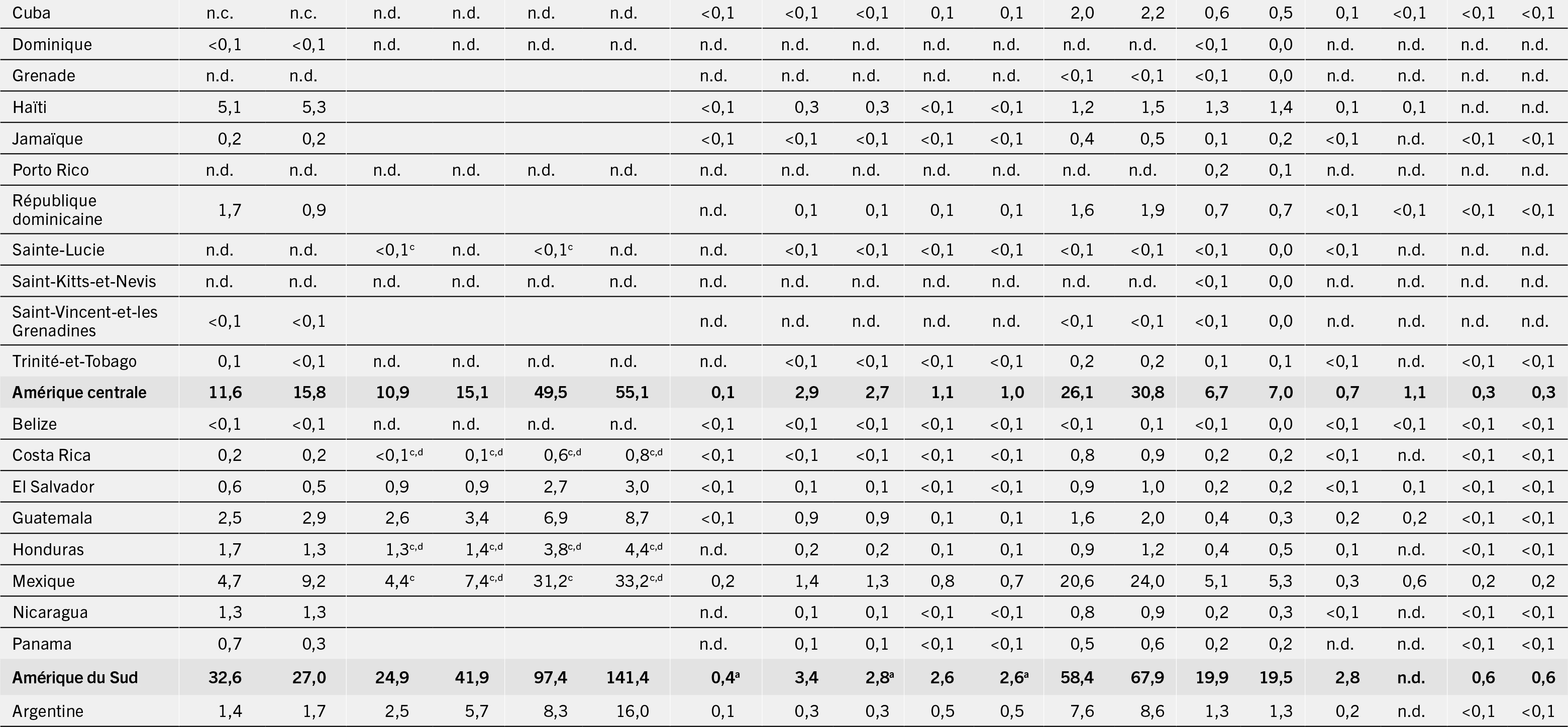 | Cuba | n.c. | n.c. | n.d. | n.d. | n.d. | n.d. | <0,1 | <0,1 | <0,1 | 0,1 | 0,1 | 2,0 | 2,2 | 0,6 | 0,5 | 0,1 | <0,1 | <0,1 | <0,1 |
|---|---|---|---|---|---|---|---|---|---|---|---|---|---|---|---|---|---|---|---|
| Dominique | <0,1 | <0,1 | n.d. | n.d. | n.d. | n.d. | n.d. | n.d. | n.d. | n.d. | n.d. | n.d. | n.d. | <0,1 | 0,0 | n.d. | n.d. | n.d. | n.d. |
| Grenade | n.d. | n.d. | | | | | n.d. | n.d. | n.d. | n.d. | n.d. | <0,1 | <0,1 | <0,1 | 0,0 | n.d. | n.d. | n.d. | n.d. |
| Haïti | 5,1 | 5,3 | | | | | <0,1 | 0,3 | 0,3 | <0,1 | <0,1 | 1,2 | 1,5 | 1,3 | 1,4 | 0,1 | 0,1 | n.d. | n.d. |
| Jamaïque | 0,2 | 0,2 | | | | | <0,1 | <0,1 | <0,1 | <0,1 | <0,1 | 0,4 | 0,5 | 0,1 | 0,2 | <0,1 | n.d. | <0,1 | <0,1 |
| Porto Rico | n.d. | n.d. | n.d. | n.d. | n.d. | n.d. | n.d. | n.d. | n.d. | n.d. | n.d. | n.d. | n.d. | 0,2 | 0,1 | n.d. | n.d. | n.d. | n.d. |
| République dominicaine | 1,7 | 0,9 | | | | | n.d. | 0,1 | 0,1 | 0,1 | 0,1 | 1,6 | 1,9 | 0,7 | 0,7 | <0,1 | <0,1 | <0,1 | <0,1 |
| Sainte-Lucie | n.d. | n.d. | <0,1$^{c}$ | n.d. | <0,1$^{c}$ | n.d. | n.d. | <0,1 | <0,1 | <0,1 | <0,1 | <0,1 | <0,1 | <0,1 | 0,0 | <0,1 | n.d. | n.d. | n.d. |
| Saint-Kitts-et-Nevis | n.d. | n.d. | n.d. | n.d. | n.d. | n.d. | n.d. | n.d. | n.d. | n.d. | n.d. | n.d. | n.d. | <0,1 | 0,0 | n.d. | n.d. | n.d. | n.d. |
| Saint-Vincent-et-les Grenadines | <0,1 | <0,1 | | | | | n.d. | n.d. | n.d. | n.d. | n.d. | <0,1 | <0,1 | <0,1 | 0,0 | n.d. | n.d. | n.d. | n.d. |
| Trinité-et-Tobago | 0,1 | <0,1 | n.d. | n.d. | n.d. | n.d. | n.d. | <0,1 | <0,1 | <0,1 | <0,1 | 0,2 | 0,2 | 0,1 | 0,1 | <0,1 | n.d. | <0,1 | <0,1 |
| Amérique centrale | 11,6 | 15,8 | 10,9 | 15,1 | 49,5 | 55,1 | 0,1 | 2,9 | 2,7 | 1,1 | 1,0 | 26,1 | 30,8 | 6,7 | 7,0 | 0,7 | 1,1 | 0,3 | 0,3 |
| Belize | <0,1 | <0,1 | n.d. | n.d. | n.d. | n.d. | <0,1 | <0,1 | <0,1 | <0,1 | <0,1 | <0,1 | 0,1 | <0,1 | 0,0 | <0,1 | <0,1 | <0,1 | <0,1 |
| Costa Rica | 0,2 | 0,2 | <0,1$^{c,d}$ | 0,1$^{c,d}$ | 0,6$^{c,d}$ | 0,8$^{c,d}$ | <0,1 | <0,1 | <0,1 | <0,1 | <0,1 | 0,8 | 0,9 | 0,2 | 0,2 | <0,1 | n.d. | <0,1 | <0,1 |
| El Salvador | 0,6 | 0,5 | 0,9 | 0,9 | 2,7 | 3,0 | <0,1 | 0,1 | 0,1 | <0,1 | <0,1 | 0,9 | 1,0 | 0,2 | 0,2 | <0,1 | 0,1 | <0,1 | <0,1 |
| Guatemala | 2,5 | 2,9 | 2,6 | 3,4 | 6,9 | 8,7 | <0,1 | 0,9 | 0,9 | 0,1 | 0,1 | 1,6 | 2,0 | 0,4 | 0,3 | 0,2 | 0,2 | <0,1 | <0,1 |
| Honduras | 1,7 | 1,3 | 1,3$^{c,d}$ | 1,4$^{c,d}$ | 3,8$^{c,d}$ | 4,4$^{c,d}$ | n.d. | 0,2 | 0,2 | 0,1 | 0,1 | 0,9 | 1,2 | 0,4 | 0,5 | 0,1 | n.d. | <0,1 | <0,1 |
| Mexique | 4,7 | 9,2 | 4,4$^{c}$ | 7,4$^{c,d}$ | 31,2$^{c}$ | 33,2$^{c,d}$ | 0,2 | 1,4 | 1,3 | 0,8 | 0,7 | 20,6 | 24,0 | 5,1 | 5,3 | 0,3 | 0,6 | 0,2 | 0,2 |
| Nicaragua | 1,3 | 1,3 | | | | | n.d. | 0,1 | 0,1 | <0,1 | <0,1 | 0,8 | 0,9 | 0,2 | 0,3 | <0,1 | n.d. | <0,1 | <0,1 |
| Panama | 0,7 | 0,3 | | | | | n.d. | 0,1 | 0,1 | <0,1 | <0,1 | 0,5 | 0,6 | 0,2 | 0,2 | n.d. | n.d. | <0,1 | <0,1 |
| Amérique du Sud | 32,6 | 27,0 | 24,9 | 41,9 | 97,4 | 141,4 | 0,4$^{a}$ | 3,4 | 2,8$^{a}$ | 2,6 | 2,6$^{a}$ | 58,4 | 67,9 | 19,9 | 19,5 | 2,8 | n.d. | 0,6 | 0,6 |
| Argentine | 1,4 | 1,7 | 2,5 | 5,7 | 8,3 | 16,0 | 0,1 | 0,3 | 0,3 | 0,5 | 0,5 | 7,6 | 8,6 | 1,3 | 1,3 | 0,2 | n.d. | <0,1 | <0,1 |